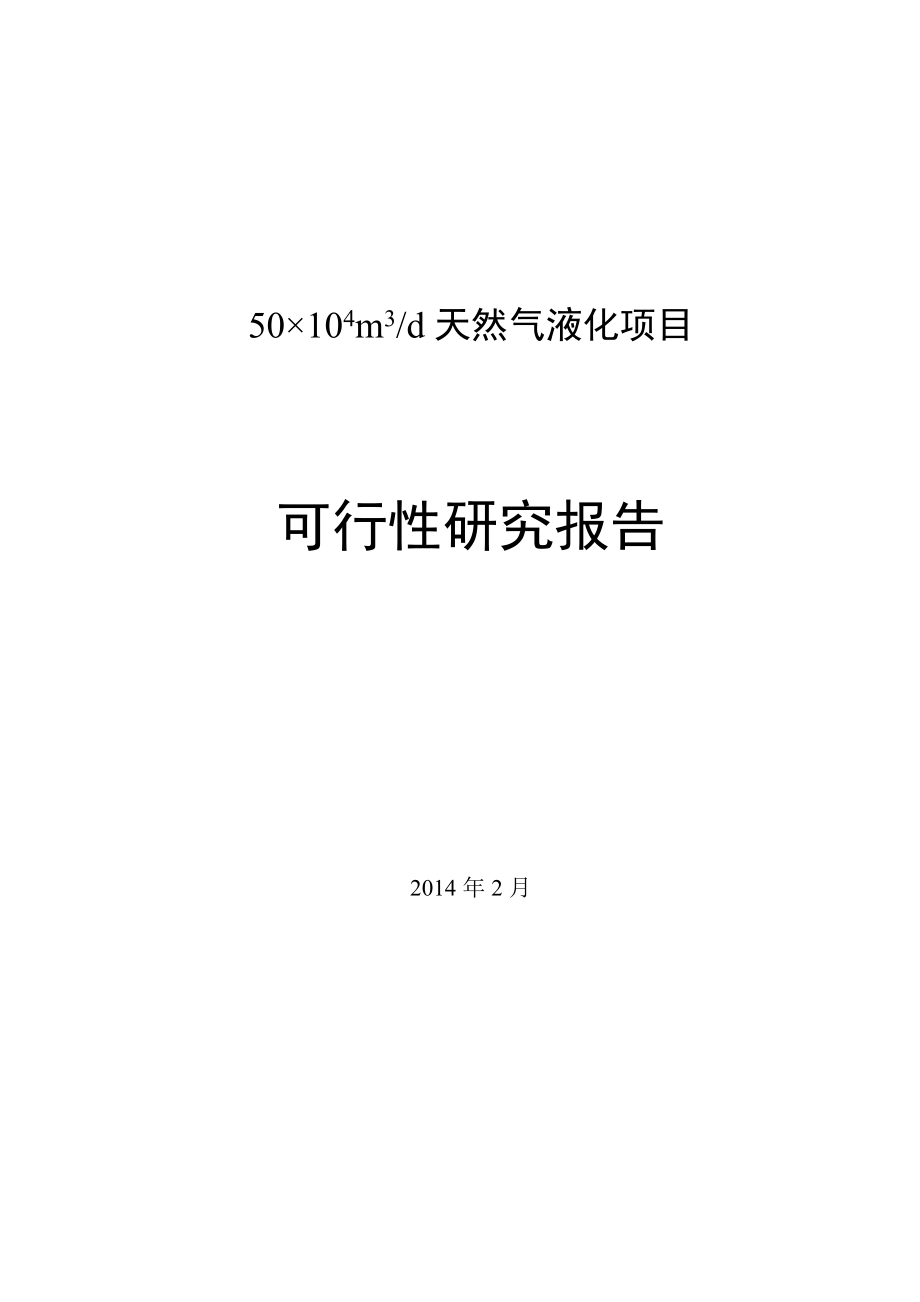 $50\times10^4m^3/d$ 天然气液化项目

可行性研究报告

2014 年 2 月